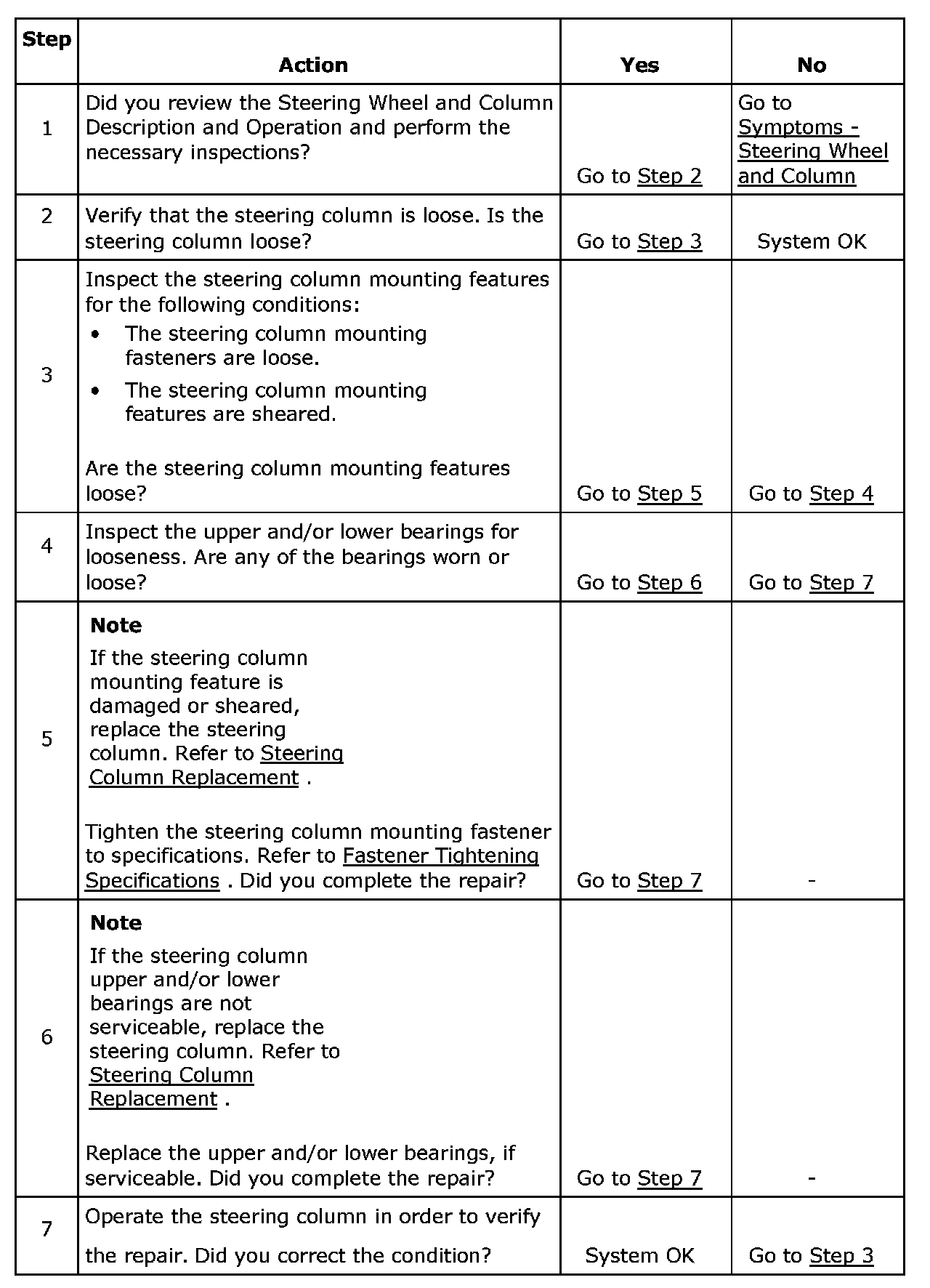 | Step | Action | Yes | No |
|---|---|---|---|
| 1 | Did you review the Steering Wheel and Column Description and Operation and perform the necessary inspections? | Go to Step 2 | Go to Symptoms - Steering Wheel and Column |
| 2 | Verify that the steering column is loose. Is the steering column loose? | Go to Step 3 | System OK |
| 3 | Inspect the steering column mounting features for the following conditions: • The steering column mounting fasteners are loose. • The steering column mounting features are sheared. Are the steering column mounting features loose? | Go to Step 5 | Go to Step 4 |
| 4 | Inspect the upper and/or lower bearings for looseness. Are any of the bearings worn or loose? | Go to Step 6 | Go to Step 7 |
| 5 | **Note** If the steering column mounting feature is damaged or sheared, replace the steering column. Refer to Steering Column Replacement . Tighten the steering column mounting fastener to specifications. Refer to Fastener Tightening Specifications . Did you complete the repair? | Go to Step 7 | - |
| 6 | **Note** If the steering column upper and/or lower bearings are not serviceable, replace the steering column. Refer to Steering Column Replacement . Replace the upper and/or lower bearings, if serviceable. Did you complete the repair? | Go to Step 7 | - |
| 7 | Operate the steering column in order to verify the repair. Did you correct the condition? | System OK | Go to Step 3 |